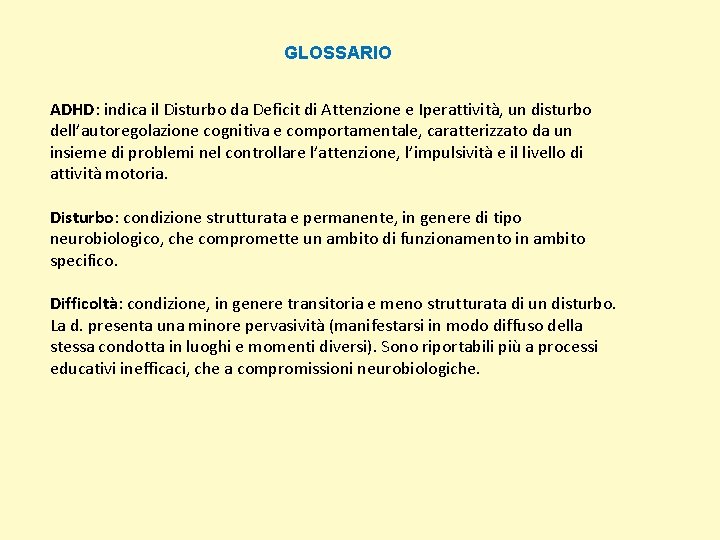 GLOSSARIO

ADHD: indica il Disturbo da Deficit di Attenzione e Iperattività, un disturbo dell’autoregolazione cognitiva e comportamentale, caratterizzato da un insieme di problemi nel controllare l’attenzione, l’impulsività e il livello di attività motoria.

Disturbo: condizione strutturata e permanente, in genere di tipo neurobiologico, che compromette un ambito di funzionamento in ambito specifico.

Difficoltà: condizione, in genere transitoria e meno strutturata di un disturbo. La d. presenta una minore pervasività (manifestarsi in modo diffuso della stessa condotta in luoghi e momenti diversi). Sono riportabili più a processi educativi inefficaci, che a compromissioni neurobiologiche.